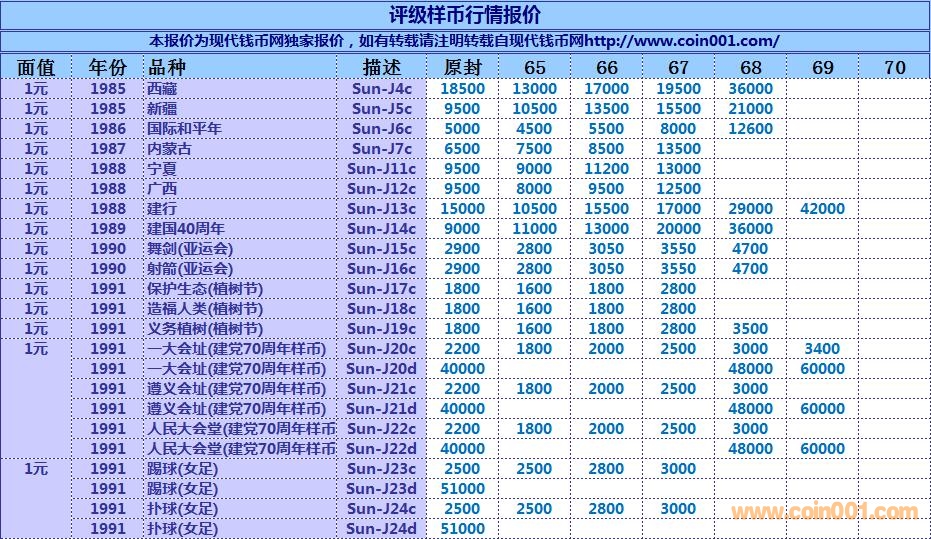 评级样币行情报价

本报价为现代钱币网独家报价，如有转载请注明转载自现代钱币网http://www.coin001.com/

| 面值 | 年份 | 品种 | 描述 | 原封 | 65 | 66 | 67 | 68 | 69 | 70 |
|---|---|---|---|---|---|---|---|---|---|---|
| 1元 | 1985 | 西藏 | Sun-J4c | 18500 | 13000 | 17000 | 19500 | 36000 | | |
| 1元 | 1985 | 新疆 | Sun-J5c | 9500 | 10500 | 13500 | 15500 | 21000 | | |
| 1元 | 1986 | 国际和平年 | Sun-J6c | 5000 | 4500 | 5500 | 8000 | 12600 | | |
| 1元 | 1987 | 内蒙古 | Sun-J7c | 6500 | 7500 | 8500 | 13500 | | | |
| 1元 | 1988 | 宁夏 | Sun-J11c | 9500 | 9000 | 11200 | 13000 | | | |
| 1元 | 1988 | 广西 | Sun-J12c | 9500 | 8000 | 9500 | 12500 | | | |
| 1元 | 1988 | 建行 | Sun-J13c | 15000 | 10500 | 15500 | 17000 | 29000 | 42000 | |
| 1元 | 1989 | 建国40周年 | Sun-J14c | 9000 | 11000 | 13000 | 20000 | 36000 | | |
| 1元 | 1990 | 舞剑(亚运会) | Sun-J15c | 2900 | 2800 | 3050 | 3550 | 4700 | | |
| 1元 | 1990 | 射箭(亚运会) | Sun-J16c | 2900 | 2800 | 3050 | 3550 | 4700 | | |
| 1元 | 1991 | 保护生态(植树节) | Sun-J17c | 1800 | 1600 | 1800 | 2800 | | | |
| 1元 | 1991 | 造福人类(植树节) | Sun-J18c | 1800 | 1600 | 1800 | 2800 | | | |
| 1元 | 1991 | 义务植树(植树节) | Sun-J19c | 1800 | 1600 | 1800 | 2800 | 3500 | | |
| 1元 | 1991 | 一大会址(建党70周年样币) | Sun-J20c | 2200 | 1800 | 2000 | 2500 | 3000 | 3400 | |
| | 1991 | 一大会址(建党70周年样币) | Sun-J20d | 40000 | | | | 48000 | 60000 | |
| | 1991 | 遵义会址(建党70周年样币) | Sun-J21c | 2200 | 1800 | 2000 | 2500 | 3000 | | |
| | 1991 | 遵义会址(建党70周年样币) | Sun-J21d | 40000 | | | | 48000 | 60000 | |
| | 1991 | 人民大会堂(建党70周年样币 | Sun-J22c | 2200 | 1800 | 2000 | 2500 | 3000 | | |
| | 1991 | 人民大会堂(建党70周年样币 | Sun-J22d | 40000 | | | | 48000 | 60000 | |
| 1元 | 1991 | 踢球(女足) | Sun-J23c | 2500 | 2500 | 2800 | 3000 | | | |
| | 1991 | 踢球(女足) | Sun-J23d | 51000 | | | | | | |
| | 1991 | 扑球(女足) | Sun-J24c | 2500 | 2500 | 2800 | 3000 | | | |
| | 1991 | 扑球(女足) | Sun-J24d | 51000 | | | | | | |

www.coin001.com